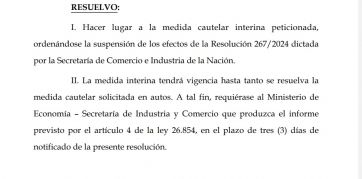 RESUELVO:

I. Hacer lugar a la medida cautelar interina peticionada, ordenándose la suspensión de los efectos de la Resolución 267/2024 dictada por la Secretaría de Comercio e Industria de la Nación.

II. La medida interina tendrá vigencia hasta tanto se resuelva la medida cautelar solicitada en autos. A tal fin, requiérase al Ministerio de Economía – Secretaría de Industria y Comercio que produzca el informe previsto por el artículo 4 de la ley 26.854, en el plazo de tres (3) días de notificado de la presente resolución.